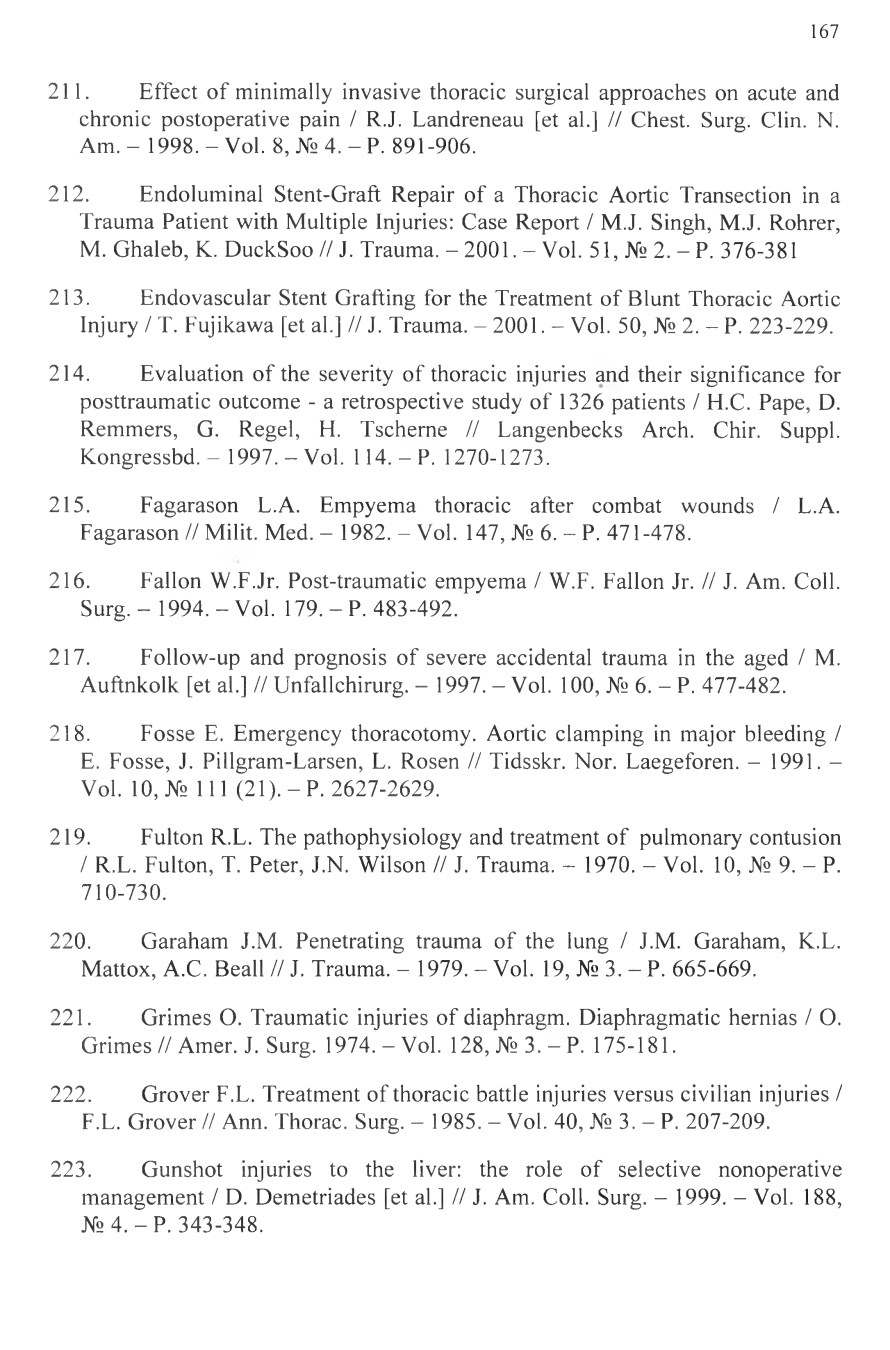 167

211. Effect of minimally invasive thoracic surgical approaches on acute and chronic postoperative pain / R.J. Landreneau [et al.] // Chest. Surg. Clin. N. Am. – 1998. – Vol. 8, № 4. – P. 891-906.

212. Endoluminal Stent-Graft Repair of a Thoracic Aortic Transection in a Trauma Patient with Multiple Injuries: Case Report / M.J. Singh, M.J. Rohrer, M. Ghaleb, K. DuckSoo // J. Trauma. – 2001. – Vol. 51, № 2. – P. 376-381

213. Endovascular Stent Grafting for the Treatment of Blunt Thoracic Aortic Injury / T. Fujikawa [et al.] // J. Trauma. – 2001. – Vol. 50, № 2. – P. 223-229.

214. Evaluation of the severity of thoracic injuries and their significance for posttraumatic outcome - a retrospective study of 1326 patients / H.C. Pape, D. Remmers, G. Regel, H. Tscherne // Langenbecks Arch. Chir. Suppl. Kongressbd. – 1997. – Vol. 114. – P. 1270-1273.

215. Fagarason L.A. Empyema thoracic after combat wounds / L.A. Fagarason // Milit. Med. – 1982. – Vol. 147, № 6. – P. 471-478.

216. Fallon W.F.Jr. Post-traumatic empyema / W.F. Fallon Jr. // J. Am. Coll. Surg. – 1994. – Vol. 179. – P. 483-492.

217. Follow-up and prognosis of severe accidental trauma in the aged / M. Auftnkolk [et al.] // Unfallchirurg. – 1997. – Vol. 100, № 6. – P. 477-482.

218. Fosse E. Emergency thoracotomy. Aortic clamping in major bleeding / E. Fosse, J. Pillgram-Larsen, L. Rosen // Tidsskr. Nor. Laegeforen. – 1991. – Vol. 10, № 111 (21). – P. 2627-2629.

219. Fulton R.L. The pathophysiology and treatment of pulmonary contusion / R.L. Fulton, T. Peter, J.N. Wilson // J. Trauma. – 1970. – Vol. 10, № 9. – P. 710-730.

220. Garaham J.M. Penetrating trauma of the lung / J.M. Garaham, K.L. Mattox, A.C. Beall // J. Trauma. – 1979. – Vol. 19, № 3. – P. 665-669.

221. Grimes O. Traumatic injuries of diaphragm. Diaphragmatic hernias / O. Grimes // Amer. J. Surg. 1974. – Vol. 128, № 3. – P. 175-181.

222. Grover F.L. Treatment of thoracic battle injuries versus civilian injuries / F.L. Grover // Ann. Thorac. Surg. – 1985. – Vol. 40, № 3. – P. 207-209.

223. Gunshot injuries to the liver: the role of selective nonoperative management / D. Demetriades [et al.] // J. Am. Coll. Surg. – 1999. – Vol. 188, № 4. – P. 343-348.